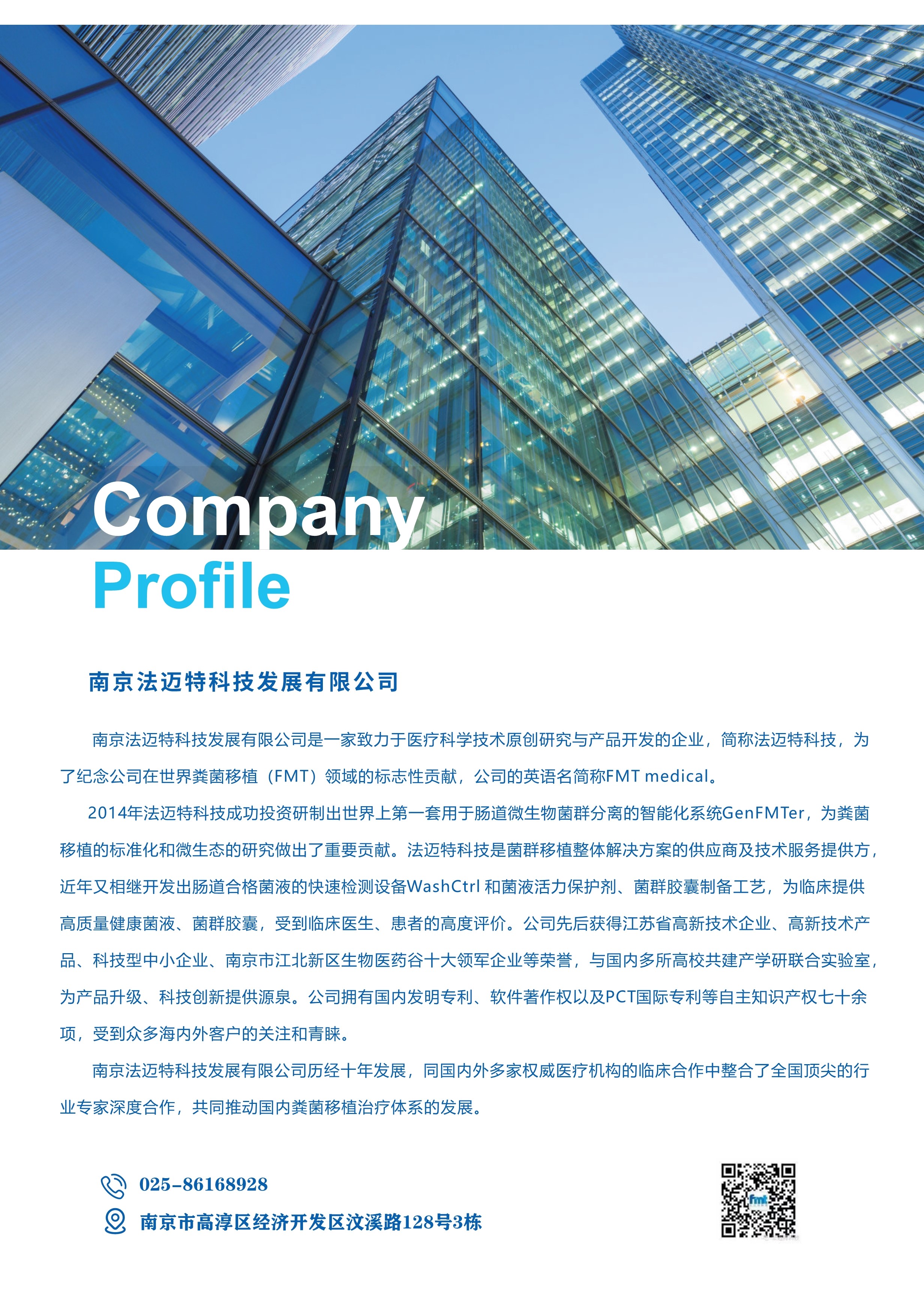 Company
Profile

南京法迈特科技发展有限公司

南京法迈特科技发展有限公司是一家致力于医疗科学技术原创研究与产品开发的企业，简称法迈特科技，为了纪念公司在世界粪菌移植（FMT）领域的标志性贡献，公司的英语名简称FMT medical。

2014年法迈特科技成功投资研制出世界上第一套用于肠道微生物菌群分离的智能化系统GenFMTer，为粪菌移植的标准化和微生态的研究做出了重要贡献。法迈特科技是菌群移植整体解决方案的供应商及技术服务提供方，近年又相继开发出肠道合格菌液的快速检测设备WashCtrl和菌液活力保护剂、菌群胶囊制备工艺，为临床提供高质量健康菌液、菌群胶囊，受到临床医生、患者的高度评价。公司先后获得江苏省高新技术企业、高新技术产品、科技型中小企业、南京市江北新区生物医药谷十大领军企业等荣誉，与国内多所高校共建产学研联合实验室，为产品升级、科技创新提供源泉。公司拥有国内发明专利、软件著作权以及PCT国际专利等自主知识产权七十余项，受到众多海内外客户的关注和青睐。

南京法迈特科技发展有限公司历经十年发展，同国内外多家权威医疗机构的临床合作中整合了全国顶尖的行业专家深度合作，共同推动国内粪菌移植治疗体系的发展。

025-86168928
南京市高淳区经济开发区汶溪路128号3栋